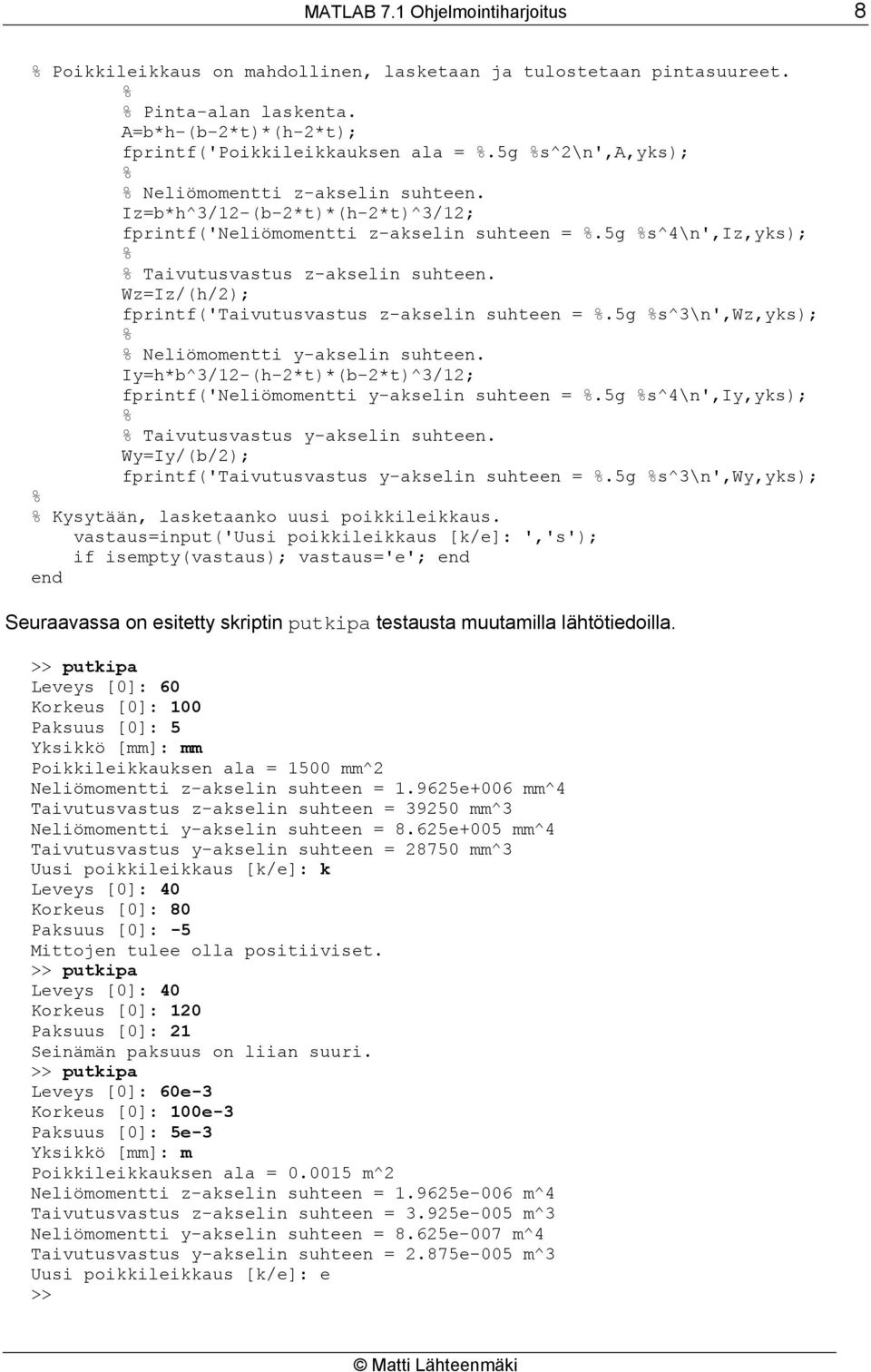 MATLAB 7.1 Ohjelmointiharjoitus 8

% Poikkileikkaus on mahdollinen, lasketaan ja tulostetaan pintasuureet.
%
% Pinta-alan laskenta.
A=b*h-(b-2*t)*(h-2*t);
fprintf('Poikkileikkauksen ala = %.5g %s^2\n',A,yks);
%
% Neliömomentti z-akselin suhteen.
Iz=b*h^3/12-(b-2*t)*(h-2*t)^3/12;
fprintf('Neliömomentti z-akselin suhteen = %.5g %s^4\n',Iz,yks);
%
% Taivutusvastus z-akselin suhteen.
Wz=Iz/(h/2);
fprintf('Taivutusvastus z-akselin suhteen = %.5g %s^3\n',Wz,yks);
%
% Neliömomentti y-akselin suhteen.
Iy=h*b^3/12-(h-2*t)*(b-2*t)^3/12;
fprintf('Neliömomentti y-akselin suhteen = %.5g %s^4\n',Iy,yks);
%
% Taivutusvastus y-akselin suhteen.
Wy=Iy/(b/2);
fprintf('Taivutusvastus y-akselin suhteen = %.5g %s^3\n',Wy,yks);
%
% Kysytään, lasketaanko uusi poikkileikkaus.
vastaus=input('Uusi poikkileikkaus [k/e]: ','s');
if isempty(vastaus); vastaus='e'; end
end

Seuraavassa on esitetty skriptin putkipa testausta muutamilla lähtötiedoilla.

>> putkipa
Leveys [0]: 60
Korkeus [0]: 100
Paksuus [0]: 5
Yksikkö [mm]: mm
Poikkileikkauksen ala = 1500 mm^2
Neliömomentti z-akselin suhteen = 1.9625e+006 mm^4
Taivutusvastus z-akselin suhteen = 39250 mm^3
Neliömomentti y-akselin suhteen = 8.625e+005 mm^4
Taivutusvastus y-akselin suhteen = 28750 mm^3
Uusi poikkileikkaus [k/e]: k
Leveys [0]: 40
Korkeus [0]: 80
Paksuus [0]: -5
Mittojen tulee olla positiiviset.
>> putkipa
Leveys [0]: 40
Korkeus [0]: 120
Paksuus [0]: 21
Seinämän paksuus on liian suuri.
>> putkipa
Leveys [0]: 60e-3
Korkeus [0]: 100e-3
Paksuus [0]: 5e-3
Yksikkö [mm]: m
Poikkileikkauksen ala = 0.0015 m^2
Neliömomentti z-akselin suhteen = 1.9625e-006 m^4
Taivutusvastus z-akselin suhteen = 3.925e-005 m^3
Neliömomentti y-akselin suhteen = 8.625e-007 m^4
Taivutusvastus y-akselin suhteen = 2.875e-005 m^3
Uusi poikkileikkaus [k/e]: e
>>

© Matti Lähteenmäki